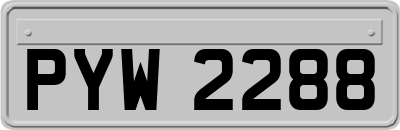 PYW 2288